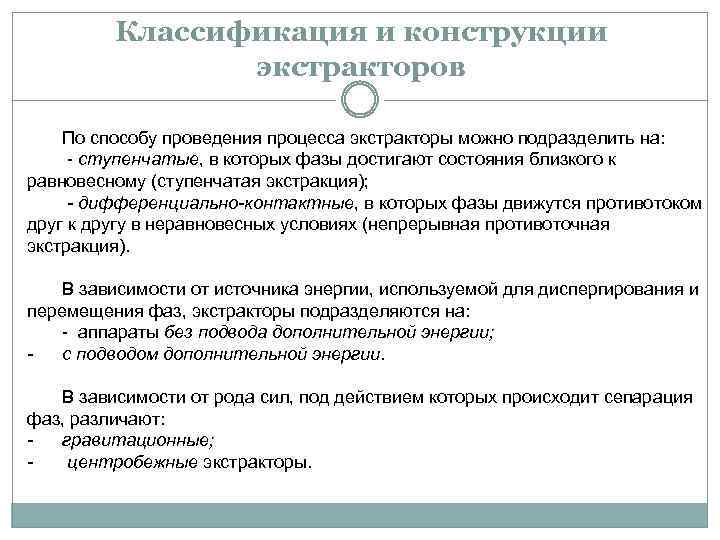 Классификация и конструкции экстракторов

По способу проведения процесса экстракторы можно подразделить на:
- ступенчатые, в которых фазы достигают состояния близкого к равновесному (ступенчатая экстракция);
- дифференциально-контактные, в которых фазы движутся противотоком друг к другу в неравновесных условиях (непрерывная противоточная экстракция).

В зависимости от источника энергии, используемой для диспергирования и перемещения фаз, экстракторы подразделяются на:
- аппараты без подвода дополнительной энергии;
- с подводом дополнительной энергии.

В зависимости от рода сил, под действием которых происходит сепарация фаз, различают:
- гравитационные;
- центробежные экстракторы.